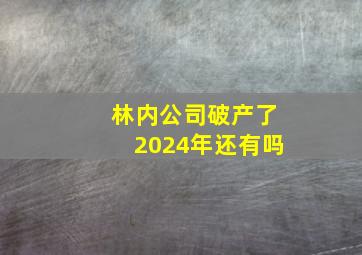 林内公司破产了
2024年还有吗